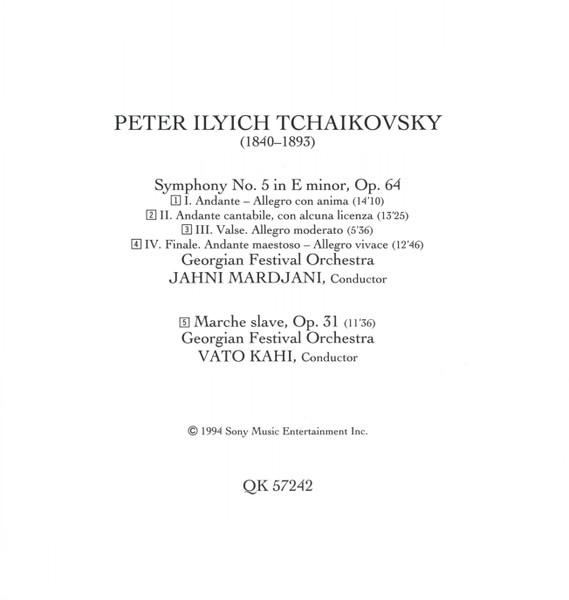 PETER ILYICH TCHAIKOVSKY
(1840–1893)

Symphony No. 5 in E minor, Op. 64
1 I. Andante – Allegro con anima (14'10)
2 II. Andante cantabile, con alcuna licenza (13'25)
3 III. Valse. Allegro moderato (5'36)
4 IV. Finale. Andante maestoso – Allegro vivace (12'46)
Georgian Festival Orchestra
JAHNI MARDJANI, Conductor

5 Marche slave, Op. 31 (11'36)
Georgian Festival Orchestra
VATO KAHI, Conductor

© 1994 Sony Music Entertainment Inc.

QK 57242